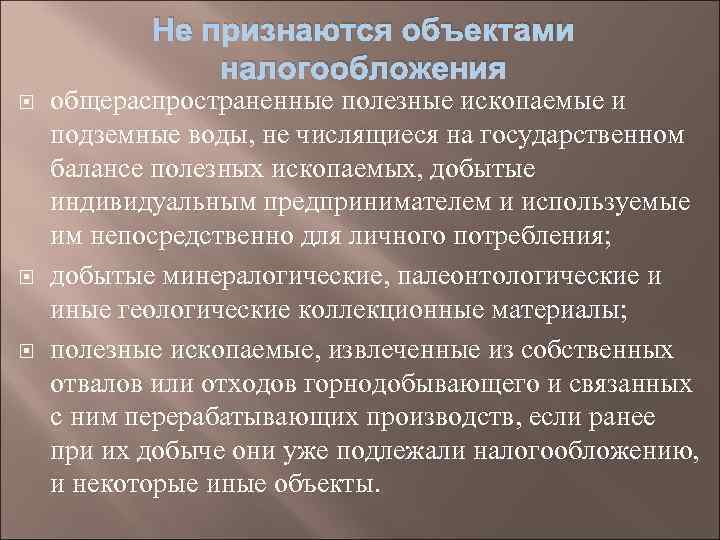 Не признаются объектами налогообложения

общераспространенные полезные ископаемые и подземные воды, не числящиеся на государственном балансе полезных ископаемых, добытые индивидуальным предпринимателем и используемые им непосредственно для личного потребления;

добытые минералогические, палеонтологические и иные геологические коллекционные материалы;

полезные ископаемые, извлеченные из собственных отвалов или отходов горнодобывающего и связанных с ним перерабатывающих производств, если ранее при их добыче они уже подлежали налогообложению, и некоторые иные объекты.